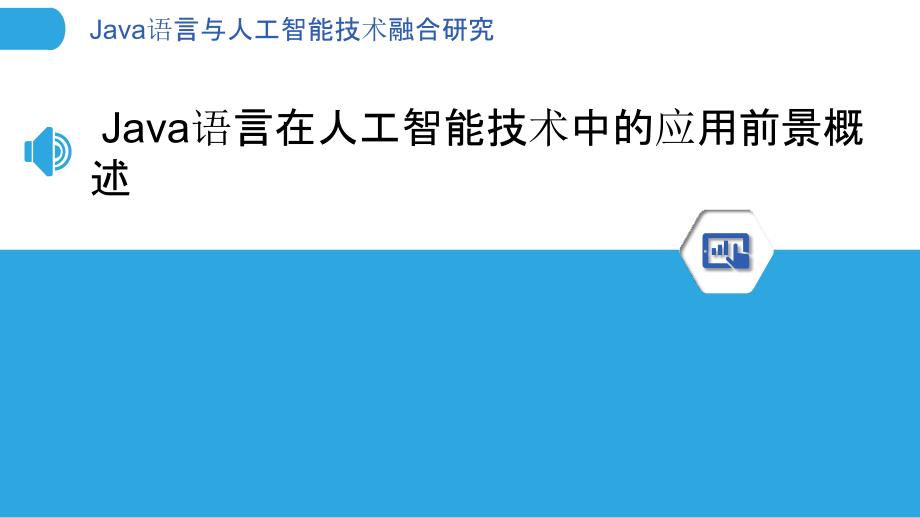 Java语言与人工智能技术融合研究

Java语言在人工智能技术中的应用前景概述